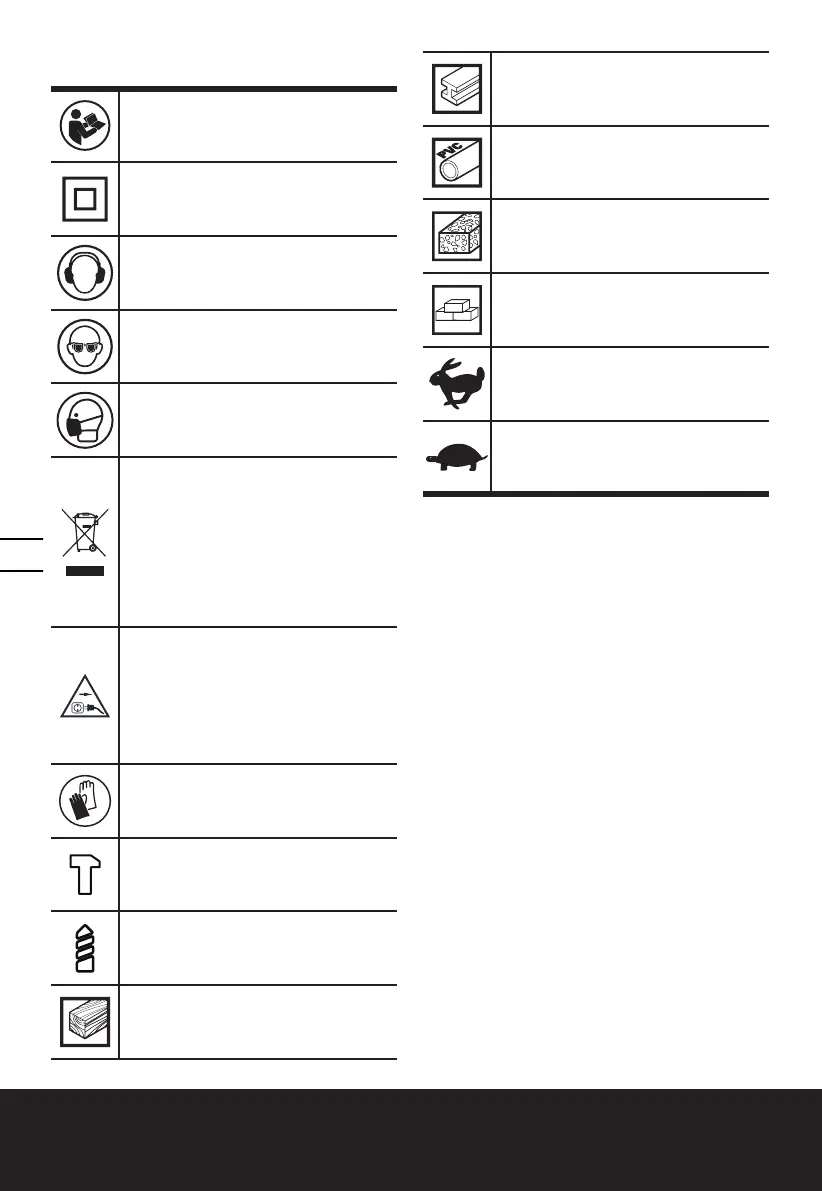 PVC